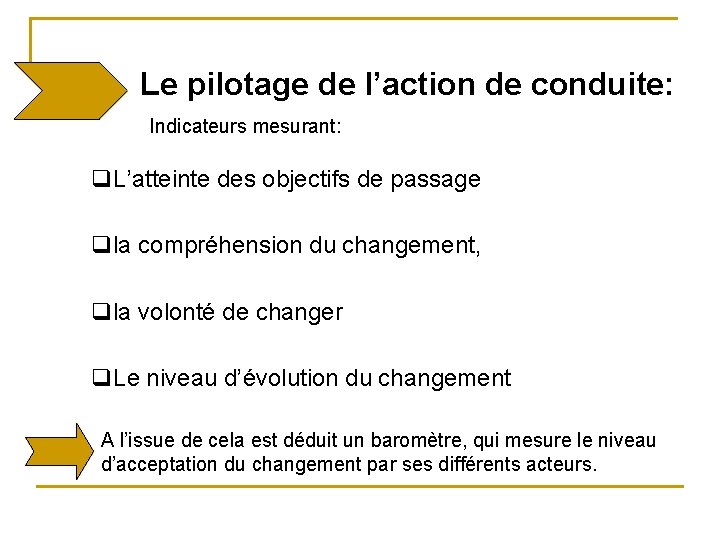 Le pilotage de l’action de conduite:

Indicateurs mesurant:

❑L’atteinte des objectifs de passage

❑la compréhension du changement,

❑la volonté de changer

❑Le niveau d’évolution du changement

A l’issue de cela est déduit un baromètre, qui mesure le niveau d’acceptation du changement par ses différents acteurs.